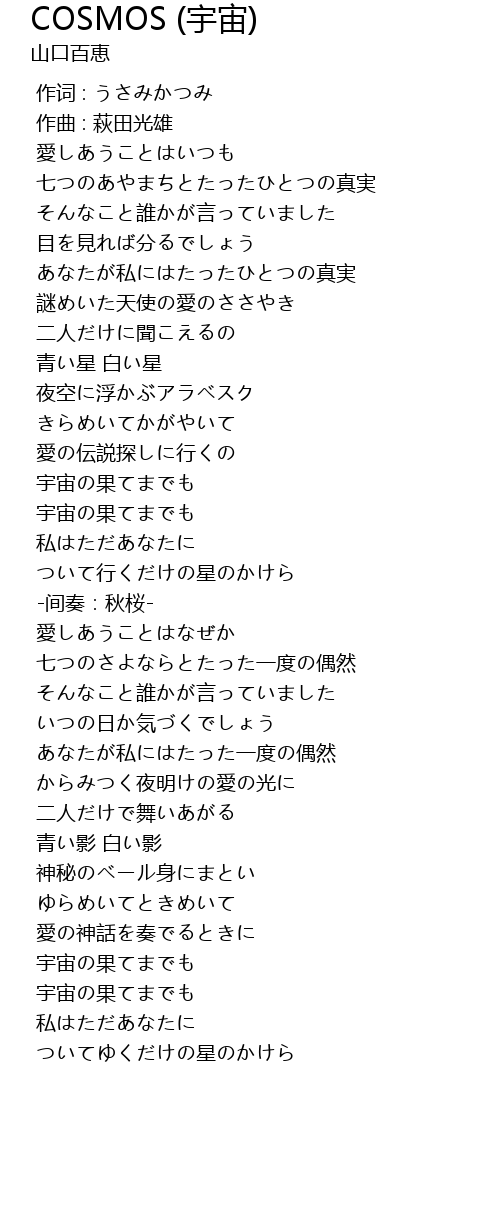 COSMOS (宇宙)
山口百恵

作词 : うさみかつみ
作曲 : 萩田光雄
愛しあうことはいつも
七つのあやまちとたったひとつの真実
そんなこと誰かが言っていました
目を見れば分るでしょう
あなたが私にはたったひとつの真実
謎めいた天使の愛のささやき
二人だけに聞こえるの
青い星 白い星
夜空に浮かぶアラベスク
きらめいてかがやいて
愛の伝説探しに行くの
宇宙の果てまでも
宇宙の果てまでも
私はただあなたに
ついて行くだけの星のかけら
-间奏 : 秋桜-
愛しあうことはなぜか
七つのさよならとたった一度の偶然
そんなこと誰かが言っていました
いつの日か気づくでしょう
あなたが私にはたった一度の偶然
からみつく夜明けの愛の光に
二人だけで舞いあがる
青い影 白い影
神秘のベール身にまとい
ゆらめいてときめいて
愛の神話を奏でるときに
宇宙の果てまでも
宇宙の果てまでも
私はただあなたに
ついてゆくだけの星のかけら